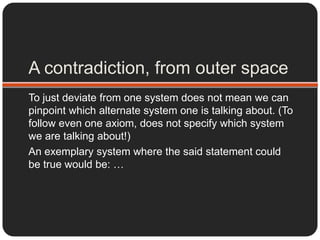 A contradiction, from outer space

To just deviate from one system does not mean we can pinpoint which alternate system one is talking about. (To follow even one axiom, does not specify which system we are talking about!)

An exemplary system where the said statement could be true would be: …